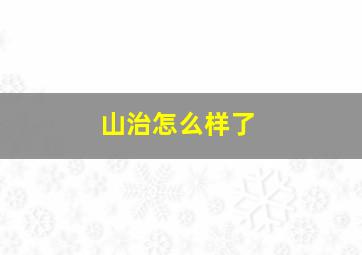 山治怎么样了